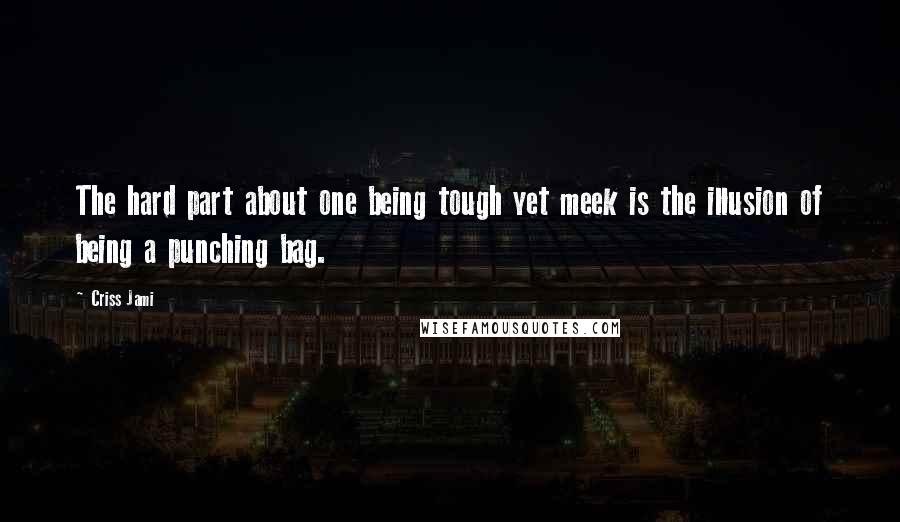 The hard part about one being tough yet meek is the illusion of being a punching bag.

~ Criss Jami

WISEFAMOUSQUOTES.COM